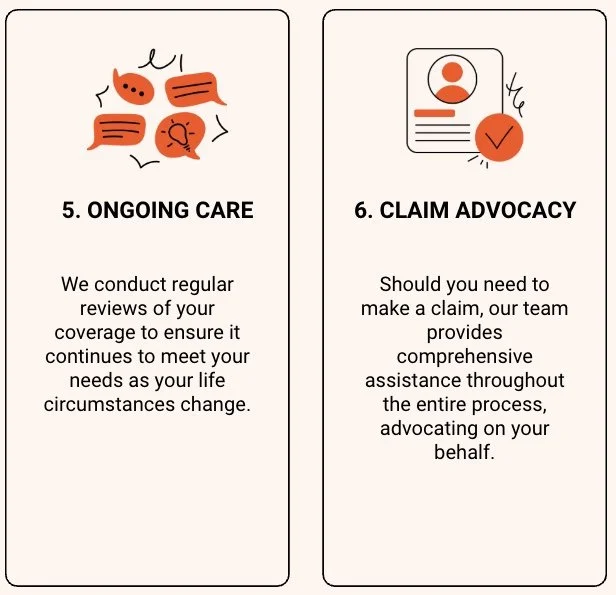 5. ONGOING CARE

We conduct regular reviews of your coverage to ensure it continues to meet your needs as your life circumstances change.

6. CLAIM ADVOCACY

Should you need to make a claim, our team provides comprehensive assistance throughout the entire process, advocating on your behalf.